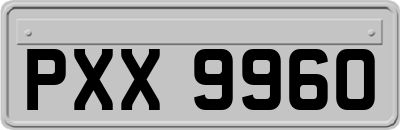 PXX 9960